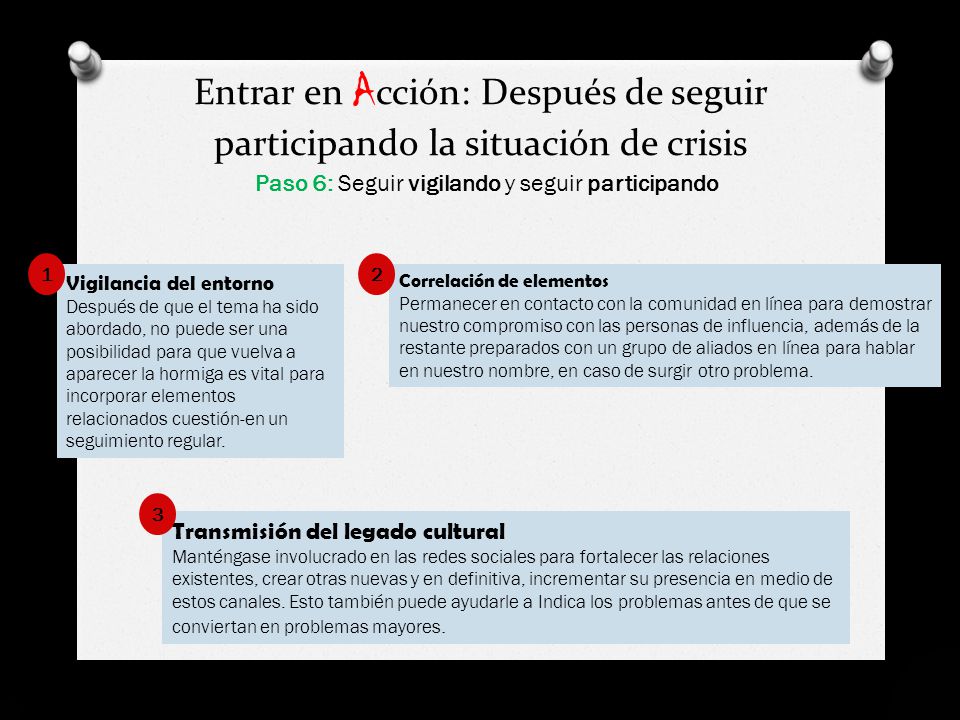 Entrar en Acción: Después de seguir participando la situación de crisis

Paso 6: Seguir vigilando y seguir participando

1

Vigilancia del entorno

Después de que el tema ha sido abordado, no puede ser una posibilidad para que vuelva a aparecer la hormiga es vital para incorporar elementos relacionados cuestión-en un seguimiento regular.

2

Correlación de elementos

Permanecer en contacto con la comunidad en línea para demostrar nuestro compromiso con las personas de influencia, además de la restante preparados con un grupo de aliados en línea para hablar en nuestro nombre, en caso de surgir otro problema.

3

Transmisión del legado cultural

Manténgase involucrado en las redes sociales para fortalecer las relaciones existentes, crear otras nuevas y en definitiva, incrementar su presencia en medio de estos canales. Esto también puede ayudarle a Indica los problemas antes de que se conviertan en problemas mayores.